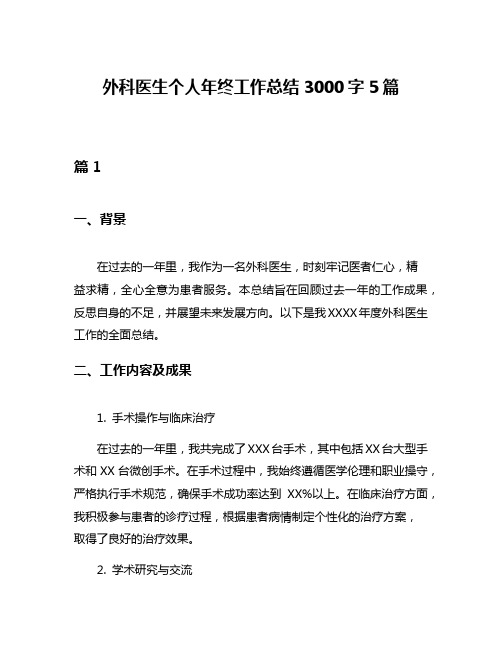 外科医生个人年终工作总结 3000 字 5 篇

篇 1

一、背景

在过去的一年里，我作为一名外科医生，时刻牢记医者仁心，精益求精，全心全意为患者服务。本总结旨在回顾过去一年的工作成果，反思自身的不足，并展望未来发展方向。以下是我 XXXX 年度外科医生工作的全面总结。

二、工作内容及成果

1. 手术操作与临床治疗

在过去的一年里，我共完成了 XXX 台手术，其中包括 XX 台大型手术和 XX 台微创手术。在手术过程中，我始终遵循医学伦理和职业操守，严格执行手术规范，确保手术成功率达到 XX%以上。在临床治疗方面，我积极参与患者的诊疗过程，根据患者病情制定个性化的治疗方案，取得了良好的治疗效果。

2. 学术研究与交流